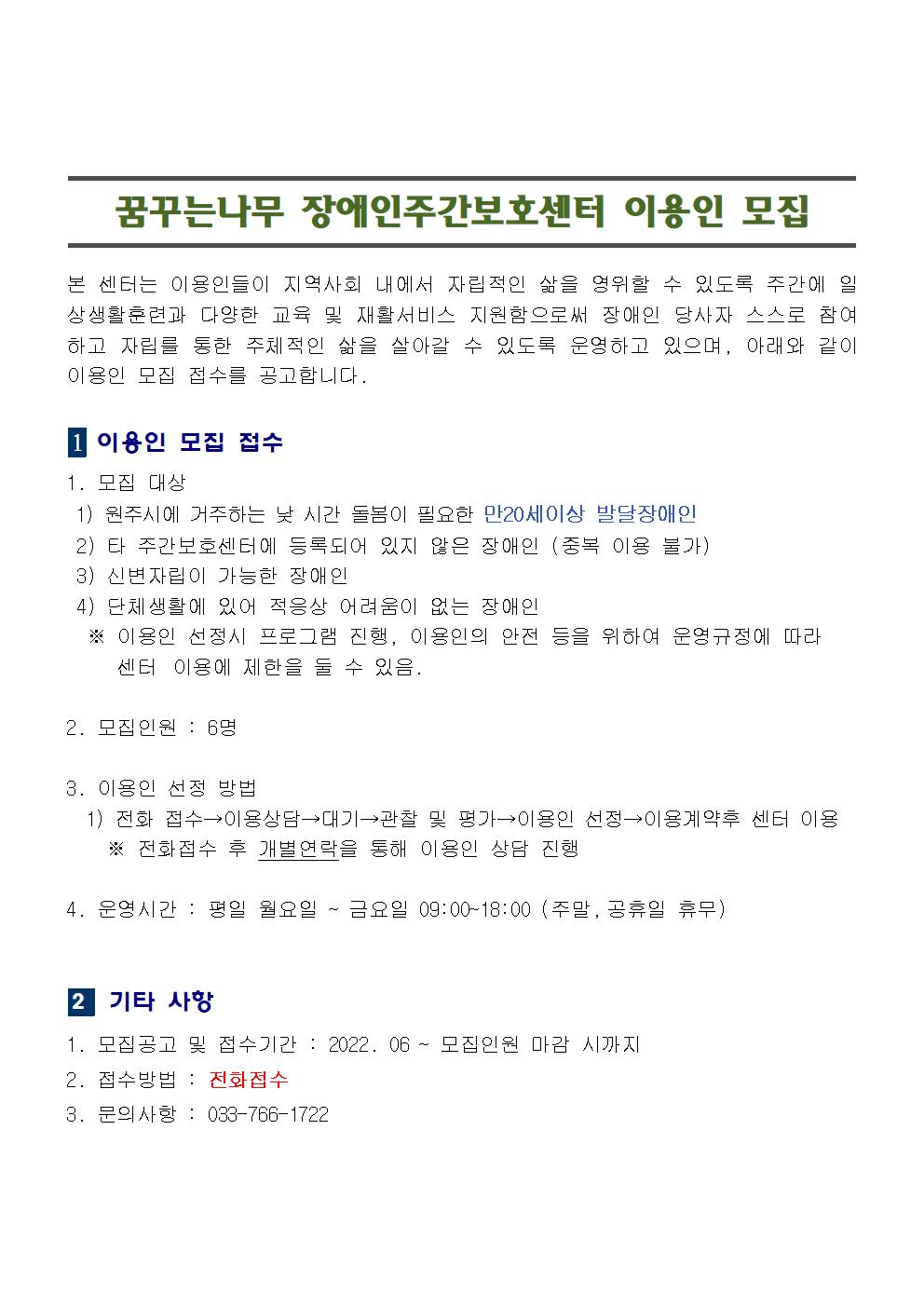 꿈꾸는나무 장애인주간보호센터 이용인 모집

본 센터는 이용인들이 지역사회 내에서 자립적인 삶을 영위할 수 있도록 주간에 일상생활훈련과 다양한 교육 및 재활서비스 지원함으로써 장애인 당사자 스스로 참여하고 자립를 통한 주체적인 삶을 살아갈 수 있도록 운영하고 있으며, 아래와 같이 이용인 모집 접수를 공고합니다.

1 이용인 모집 접수

1. 모집 대상
1) 원주시에 거주하는 낮 시간 돌봄이 필요한 만20세이상 발달장애인
2) 타 주간보호센터에 등록되어 있지 않은 장애인 (중복 이용 불가)
3) 신변자립이 가능한 장애인
4) 단체생활에 있어 적응상 어려움이 없는 장애인
※ 이용인 선정시 프로그램 진행, 이용인의 안전 등을 위하여 운영규정에 따라 센터 이용에 제한을 둘 수 있음.

2. 모집인원 : 6명

3. 이용인 선정 방법
1) 전화 접수→이용상담→대기→관찰 및 평가→이용인 선정→이용계약후 센터 이용
※ 전화접수 후 개별연락을 통해 이용인 상담 진행

4. 운영시간 : 평일 월요일 ~ 금요일 09:00~18:00 (주말, 공휴일 휴무)

2 기타 사항

1. 모집공고 및 접수기간 : 2022. 06 ~ 모집인원 마감 시까지
2. 접수방법 : 전화접수
3. 문의사항 : 033-766-1722